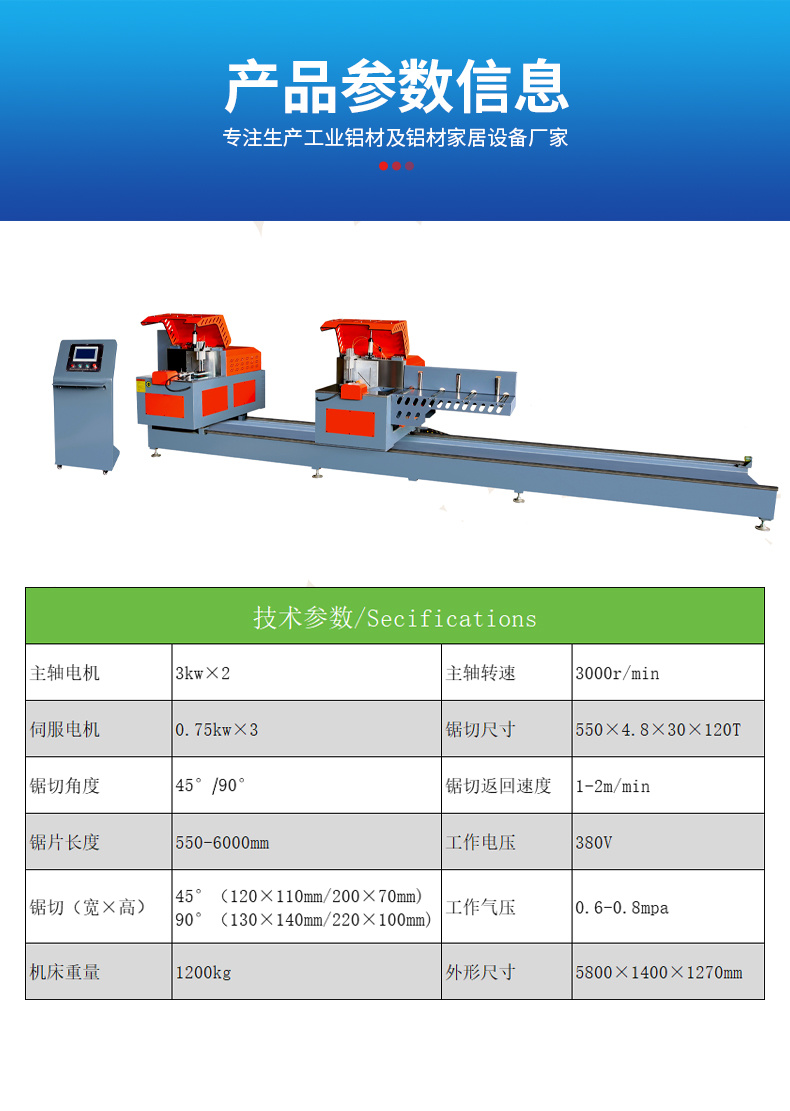 产品参数信息

专注生产工业铝材及铝材家居设备厂家

| 技术参数/Secifications | | | |
|---|---|---|---|
| 主轴电机 | 3kw×2 | 主轴转速 | 3000r/min |
| 伺服电机 | 0.75kw×3 | 锯切尺寸 | 550×4.8×30×120T |
| 锯切角度 | 45°/90° | 锯切返回速度 | 1-2m/min |
| 锯片长度 | 550-6000mm | 工作电压 | 380V |
| 锯切（宽×高） | 45°（120×110mm/200×70mm） 90°（130×140mm/220×100mm） | 工作气压 | 0.6-0.8mpa |
| 机床重量 | 1200kg | 外形尺寸 | 5800×1400×1270mm |